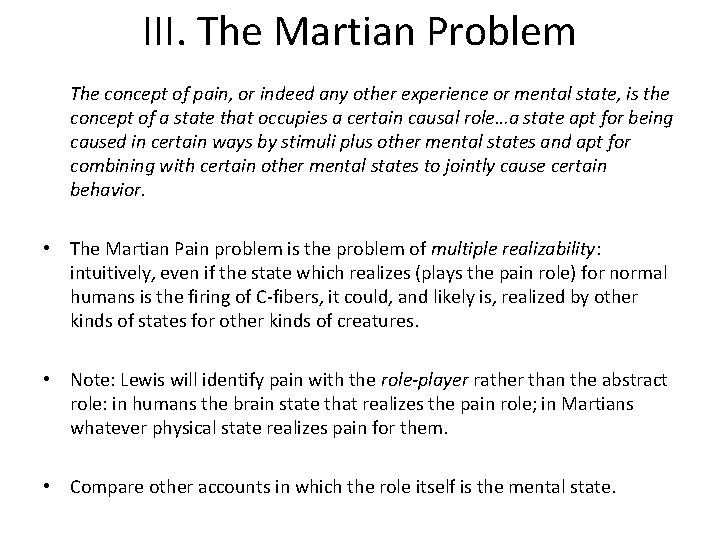 III. The Martian Problem

The concept of pain, or indeed any other experience or mental state, is the concept of a state that occupies a certain causal role…a state apt for being caused in certain ways by stimuli plus other mental states and apt for combining with certain other mental states to jointly cause certain behavior.

• The Martian Pain problem is the problem of multiple realizability: intuitively, even if the state which realizes (plays the pain role) for normal humans is the firing of C-fibers, it could, and likely is, realized by other kinds of states for other kinds of creatures.

• Note: Lewis will identify pain with the role-player rather than the abstract role: in humans the brain state that realizes the pain role; in Martians whatever physical state realizes pain for them.

• Compare other accounts in which the role itself is the mental state.